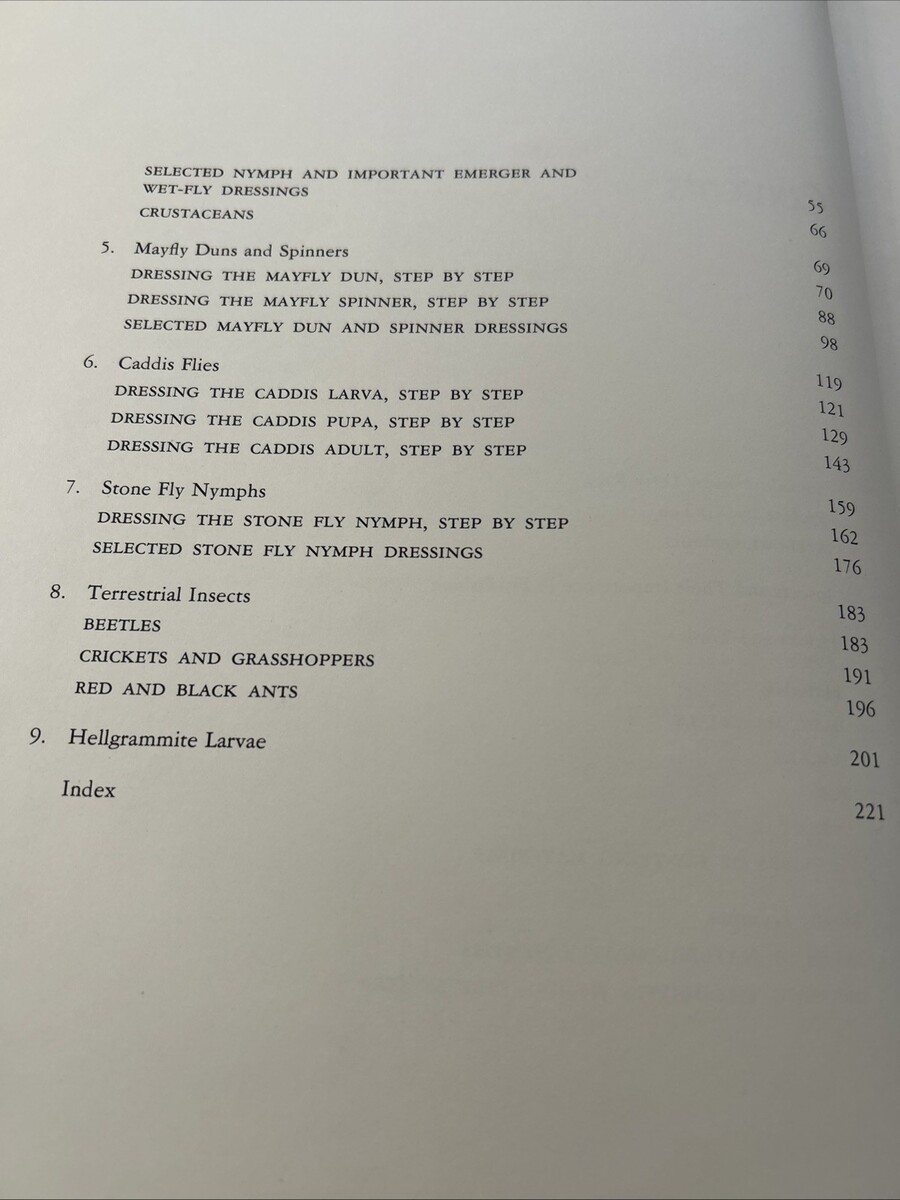 SELECTED NYMPH AND IMPORTANT EMERGER AND WET-FLY DRESSINGS 55
CRUSTACEANS 66

5. Mayfly Duns and Spinners 69
DRESSING THE MAYFLY DUN, STEP BY STEP 70
DRESSING THE MAYFLY SPINNER, STEP BY STEP 88
SELECTED MAYFLY DUN AND SPINNER DRESSINGS 98

6. Caddis Flies 119
DRESSING THE CADDIS LARVA, STEP BY STEP 121
DRESSING THE CADDIS PUPA, STEP BY STEP 129
DRESSING THE CADDIS ADULT, STEP BY STEP 143

7. Stone Fly Nymphs 159
DRESSING THE STONE FLY NYMPH, STEP BY STEP 162
SELECTED STONE FLY NYMPH DRESSINGS 176

8. Terrestrial Insects 183
BEETLES 183
CRICKETS AND GRASSHOPPERS 191
RED AND BLACK ANTS 196

9. Hellgrammite Larvae 201

Index 221